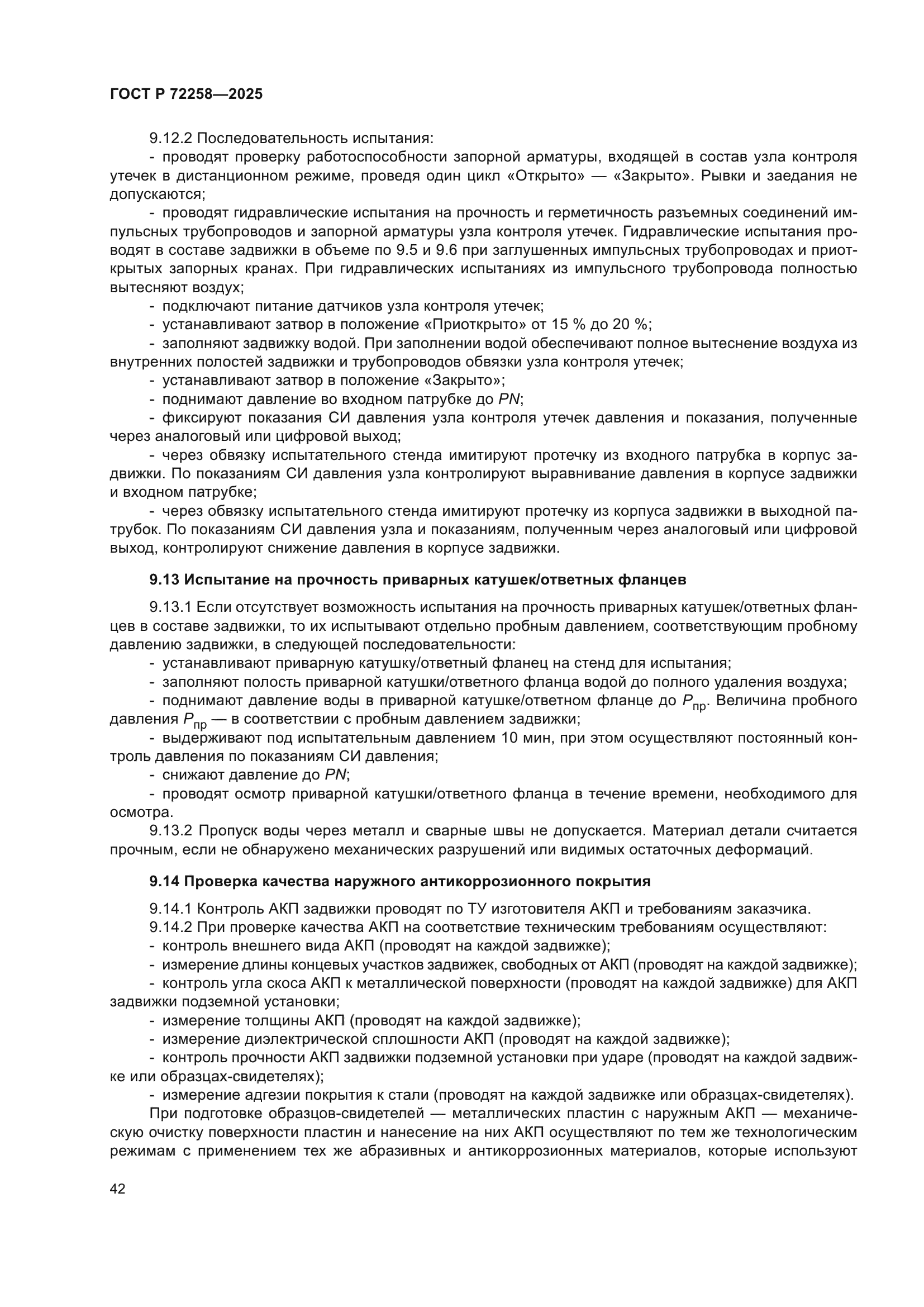 ГОСТ Р 72258—2025

9.12.2 Последовательность испытания:

- проводят проверку работоспособности запорной арматуры, входящей в состав узла контроля утечек в дистанционном режиме, проведя один цикл «Открыто» — «Закрыто». Рывки и заедания не допускаются;

- проводят гидравлические испытания на прочность и герметичность разъемных соединений импульсных трубопроводов и запорной арматуры узла контроля утечек. Гидравлические испытания проводят в составе задвижки в объеме по 9.5 и 9.6 при заглушенных импульсных трубопроводах и приоткрытых запорных кранах. При гидравлических испытаниях из импульсного трубопровода полностью вытесняют воздух;

- подключают питание датчиков узла контроля утечек;

- устанавливают затвор в положение «Приоткрыто» от 15 % до 20 %;

- заполняют задвижку водой. При заполнении водой обеспечивают полное вытеснение воздуха из внутренних полостей задвижки и трубопроводов обвязки узла контроля утечек;

- устанавливают затвор в положение «Закрыто»;

- поднимают давление во входном патрубке до $PN$;

- фиксируют показания СИ давления узла контроля утечек давления и показания, полученные через аналоговый или цифровой выход;

- через обвязку испытательного стенда имитируют протечку из входного патрубка в корпус задвижки. По показаниям СИ давления узла контролируют выравнивание давления в корпусе задвижки и входном патрубке;

- через обвязку испытательного стенда имитируют протечку из корпуса задвижки в выходной патрубок. По показаниям СИ давления узла и показаниям, полученным через аналоговый или цифровой выход, контролируют снижение давления в корпусе задвижки.

9.13 Испытание на прочность приварных катушек/ответных фланцев

9.13.1 Если отсутствует возможность испытания на прочность приварных катушек/ответных фланцев в составе задвижки, то их испытывают отдельно пробным давлением, соответствующим пробному давлению задвижки, в следующей последовательности:

- устанавливают приварную катушку/ответный фланец на стенд для испытания;

- заполняют полость приварной катушки/ответного фланца водой до полного удаления воздуха;

- поднимают давление воды в приварной катушке/ответном фланце до $P_{пр}$. Величина пробного давления $P_{пр}$ — в соответствии с пробным давлением задвижки;

- выдерживают под испытательным давлением 10 мин, при этом осуществляют постоянный контроль давления по показаниям СИ давления;

- снижают давление до $PN$;

- проводят осмотр приварной катушки/ответного фланца в течение времени, необходимого для осмотра.

9.13.2 Пропуск воды через металл и сварные швы не допускается. Материал детали считается прочным, если не обнаружено механических разрушений или видимых остаточных деформаций.

9.14 Проверка качества наружного антикоррозионного покрытия

9.14.1 Контроль АКП задвижки проводят по ТУ изготовителя АКП и требованиям заказчика.

9.14.2 При проверке качества АКП на соответствие техническим требованиям осуществляют:

- контроль внешнего вида АКП (проводят на каждой задвижке);

- измерение длины концевых участков задвижек, свободных от АКП (проводят на каждой задвижке);

- контроль угла скоса АКП к металлической поверхности (проводят на каждой задвижке) для АКП задвижки подземной установки;

- измерение толщины АКП (проводят на каждой задвижке);

- измерение диэлектрической сплошности АКП (проводят на каждой задвижке);

- контроль прочности АКП задвижки подземной установки при ударе (проводят на каждой задвижке или образцах-свидетелях);

- измерение адгезии покрытия к стали (проводят на каждой задвижке или образцах-свидетелях).

При подготовке образцов-свидетелей — металлических пластин с наружным АКП — механическую очистку поверхности пластин и нанесение на них АКП осуществляют по тем же технологическим режимам с применением тех же абразивных и антикоррозионных материалов, которые используют

42